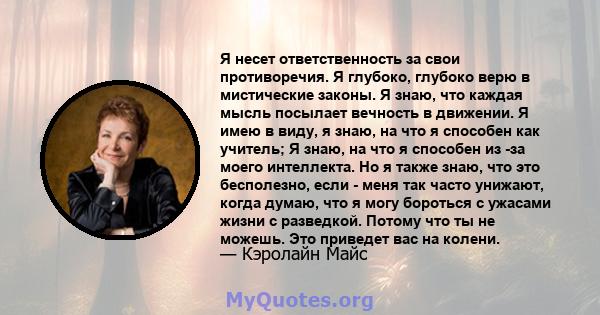 Я несет ответственность за свои противоречия. Я глубоко, глубоко верю в мистические законы. Я знаю, что каждая мысль посылает вечность в движении. Я имею в виду, я знаю, на что я способен как учитель; Я знаю, на что я способен из -за моего интеллекта. Но я также знаю, что это бесполезно, если - меня так часто унижают, когда думаю, что я могу бороться с ужасами жизни с разведкой. Потому что ты не можешь. Это приведет вас на колени.
— Кэролайн Майс

MyQuotes.org